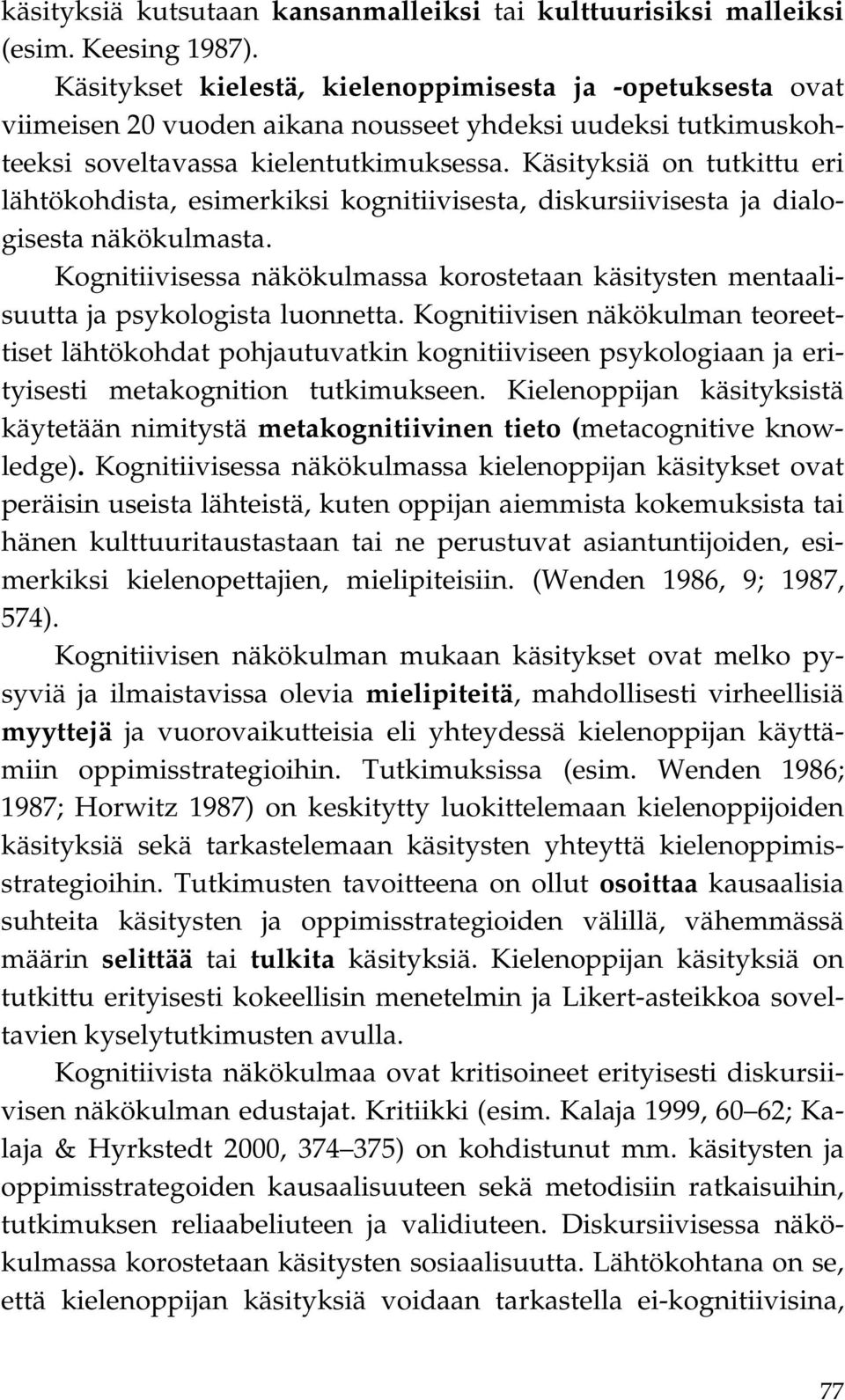 käsityksiä kutsutaan kansanmalleiksi tai kulttuurisiksi malleiksi (esim. Keesing 1987).

Käsitykset kielestä, kielenoppimisesta ja -opetuksesta ovat viimeisen 20 vuoden aikana nousseet yhdeksi uudeksi tutkimuskohteeksi soveltavassa kielentutkimuksessa. Käsityksiä on tutkittu eri lähtökohdista, esimerkiksi kognitiivisesta, diskursiivisesta ja dialogisesta näkökulmasta.

Kognitiivisessa näkökulmassa korostetaan käsitysten mentaalisuutta ja psykologista luonnetta. Kognitiivisen näkökulman teoreettiset lähtökohdat pohjautuvatkin kognitiiviseen psykologiaan ja erityisesti metakognition tutkimukseen. Kielenoppijan käsityksistä käytetään nimitystä metakognitiivinen tieto (metacognitive knowledge). Kognitiivisessa näkökulmassa kielenoppijan käsitykset ovat peräisin useista lähteistä, kuten oppijan aiemmista kokemuksista tai hänen kulttuuritaustastaan tai ne perustuvat asiantuntijoiden, esimerkiksi kielenopettajien, mielipiteisiin. (Wenden 1986, 9; 1987, 574).

Kognitiivisen näkökulman mukaan käsitykset ovat melko pysyviä ja ilmaistavissa olevia mielipiteitä, mahdollisesti virheellisiä myyttejä ja vuorovaikutteisia eli yhteydessä kielenoppijan käyttämiin oppimisstrategioihin. Tutkimuksissa (esim. Wenden 1986; 1987; Horwitz 1987) on keskitytty luokittelemaan kielenoppijoiden käsityksiä sekä tarkastelemaan käsitysten yhteyttä kielenoppimisstrategioihin. Tutkimusten tavoitteena on ollut osoittaa kausaalisia suhteita käsitysten ja oppimisstrategioiden välillä, vähemmässä määrin selittää tai tulkita käsityksiä. Kielenoppijan käsityksiä on tutkittu erityisesti kokeellisin menetelmin ja Likert-asteikkoa soveltavien kyselytutkimusten avulla.

Kognitiivista näkökulmaa ovat kritisoineet erityisesti diskursiivisen näkökulman edustajat. Kritiikki (esim. Kalaja 1999, 60–62; Kalaja & Hyrkstedt 2000, 374–375) on kohdistunut mm. käsitysten ja oppimisstrategoiden kausaalisuuteen sekä metodisiin ratkaisuihin, tutkimuksen reliaabeliuteen ja validiuteen. Diskursiivisessa näkökulmassa korostetaan käsitysten sosiaalisuutta. Lähtökohtana on se, että kielenoppijan käsityksiä voidaan tarkastella ei-kognitiivisina,

77